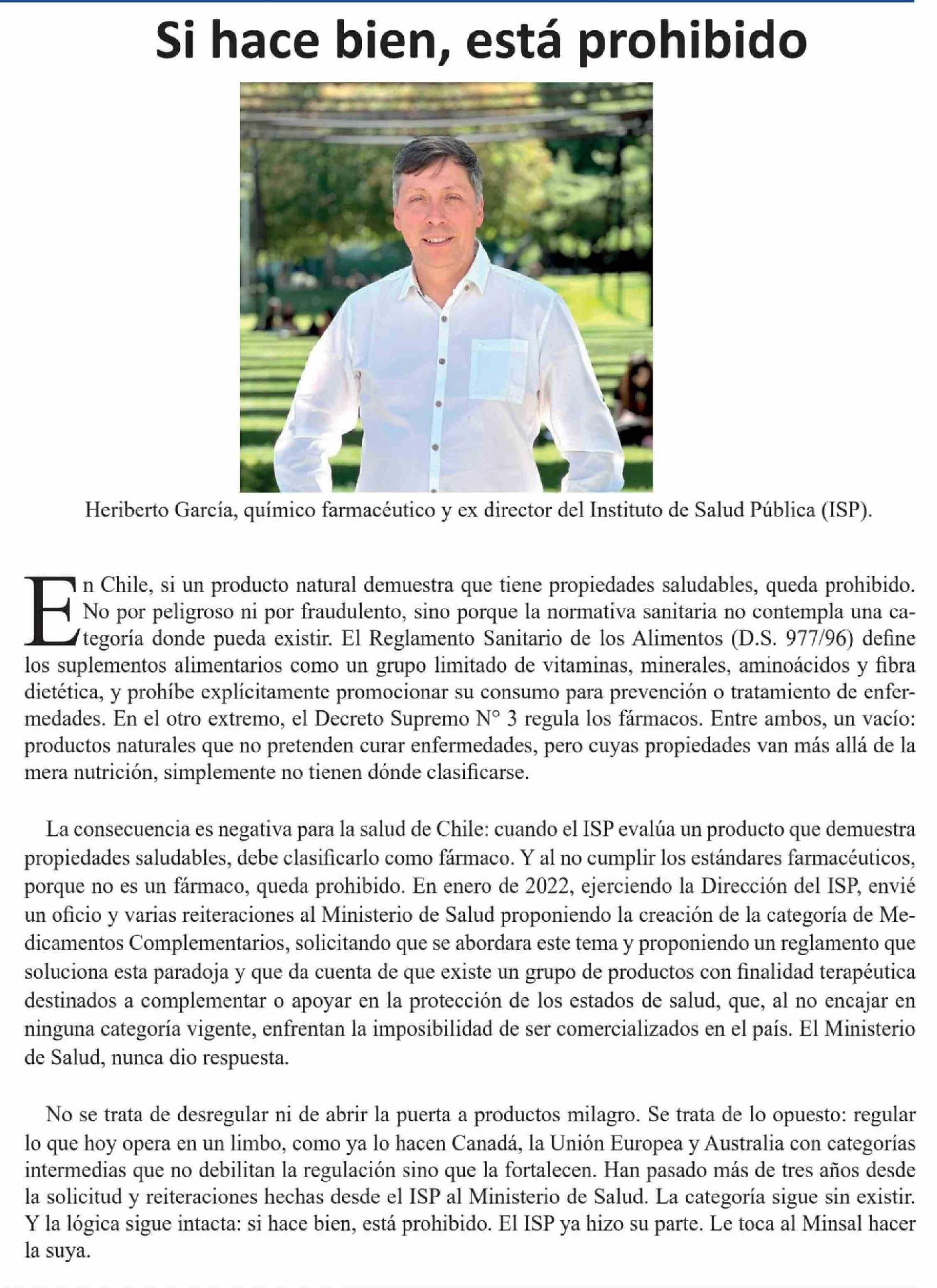 Si hace bien, está prohibido

Heriberto García, químico farmacéutico y ex director del Instituto de Salud Pública (ISP).

En Chile, si un producto natural demuestra que tiene propiedades saludables, queda prohibido. No por peligroso ni por fraudulento, sino porque la normativa sanitaria no contempla una categoría donde pueda existir. El Reglamento Sanitario de los Alimentos (D.S. 977/96) define los suplementos alimentarios como un grupo limitado de vitaminas, minerales, aminoácidos y fibra dietética, y prohíbe explícitamente promocionar su consumo para prevención o tratamiento de enfermedades. En el otro extremo, el Decreto Supremo N° 3 regula los fármacos. Entre ambos, un vacío: productos naturales que no pretenden curar enfermedades, pero cuyas propiedades van más allá de la mera nutrición, simplemente no tienen dónde clasificarse.

La consecuencia es negativa para la salud de Chile: cuando el ISP evalúa un producto que demuestra propiedades saludables, debe clasificarlo como fármaco. Y al no cumplir los estándares farmacéuticos, porque no es un fármaco, queda prohibido. En enero de 2022, ejerciendo la Dirección del ISP, envié un oficio y varias reiteraciones al Ministerio de Salud proponiendo la creación de la categoría de Medicamentos Complementarios, solicitando que se abordara este tema y proponiendo un reglamento que soluciona esta paradoja y que da cuenta de que existe un grupo de productos con finalidad terapéutica destinados a complementar o apoyar en la protección de los estados de salud, que, al no encajar en ninguna categoría vigente, enfrentan la imposibilidad de ser comercializados en el país. El Ministerio de Salud, nunca dio respuesta.

No se trata de desregular ni de abrir la puerta a productos milagro. Se trata de lo opuesto: regular lo que hoy opera en un limbo, como ya lo hacen Canadá, la Unión Europea y Australia con categorías intermedias que no debilitan la regulación sino que la fortalecen. Han pasado más de tres años desde la solicitud y reiteraciones hechas desde el ISP al Ministerio de Salud. La categoría sigue sin existir. Y la lógica sigue intacta: si hace bien, está prohibido. El ISP ya hizo su parte. Le toca al Minsal hacer la suya.